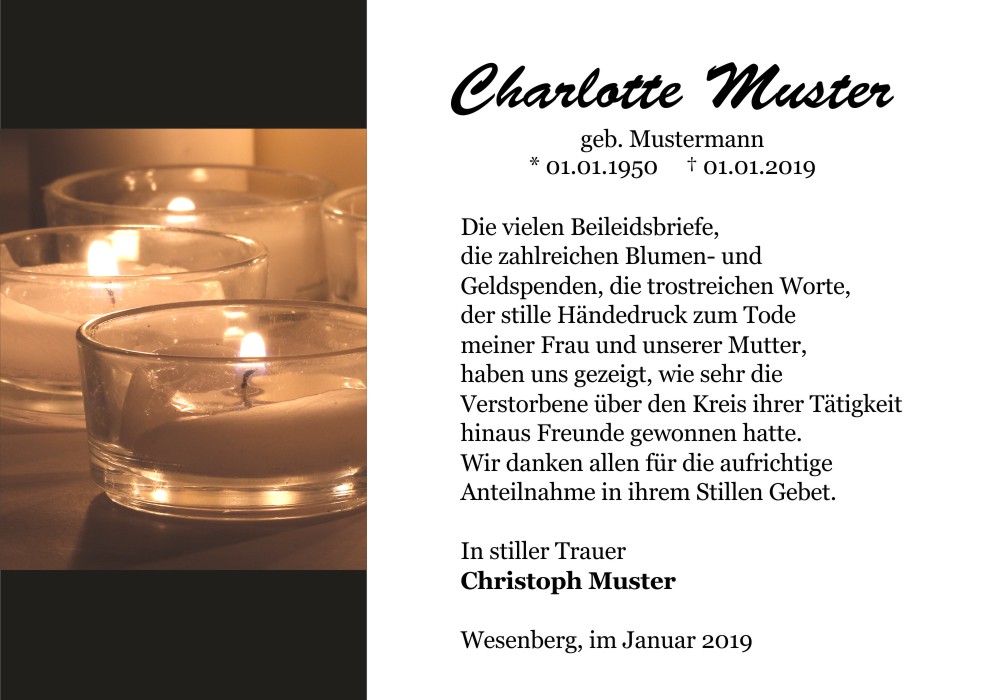 Charlotte Muster

geb. Mustermann
* 01.01.1950 † 01.01.2019

Die vielen Beileidsbriefe, die zahlreichen Blumen- und Geldspenden, die trostreichen Worte, der stille Händedruck zum Tode meiner Frau und unserer Mutter, haben uns gezeigt, wie sehr die Verstorbene über den Kreis ihrer Tätigkeit hinaus Freunde gewonnen hatte. Wir danken allen für die aufrichtige Anteilnahme in ihrem Stillen Gebet.

In stiller Trauer
Christoph Muster

Wesenberg, im Januar 2019